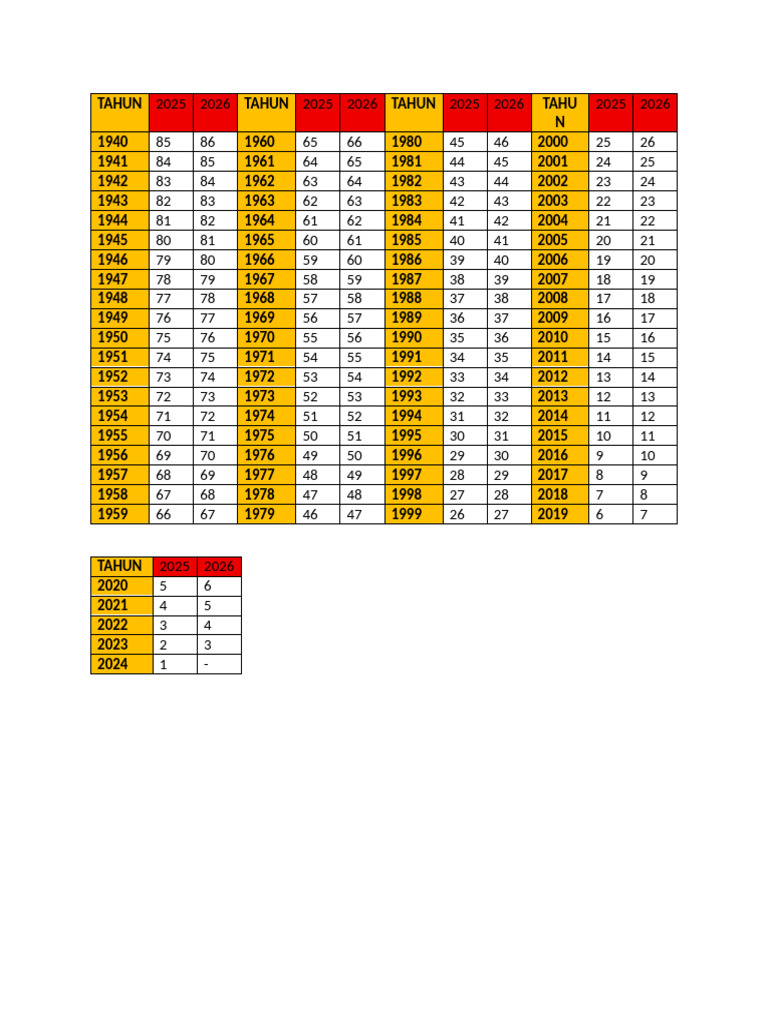 | TAHUN | 2025 | 2026 | TAHUN | 2025 | 2026 | TAHUN | 2025 | 2026 | TAHUN | 2025 | 2026 |
|---|---|---|---|---|---|---|---|---|---|---|---|
| 1940 | 85 | 86 | 1960 | 65 | 66 | 1980 | 45 | 46 | 2000 | 25 | 26 |
| 1941 | 84 | 85 | 1961 | 64 | 65 | 1981 | 44 | 45 | 2001 | 24 | 25 |
| 1942 | 83 | 84 | 1962 | 63 | 64 | 1982 | 43 | 44 | 2002 | 23 | 24 |
| 1943 | 82 | 83 | 1963 | 62 | 63 | 1983 | 42 | 43 | 2003 | 22 | 23 |
| 1944 | 81 | 82 | 1964 | 61 | 62 | 1984 | 41 | 42 | 2004 | 21 | 22 |
| 1945 | 80 | 81 | 1965 | 60 | 61 | 1985 | 40 | 41 | 2005 | 20 | 21 |
| 1946 | 79 | 80 | 1966 | 59 | 60 | 1986 | 39 | 40 | 2006 | 19 | 20 |
| 1947 | 78 | 79 | 1967 | 58 | 59 | 1987 | 38 | 39 | 2007 | 18 | 19 |
| 1948 | 77 | 78 | 1968 | 57 | 58 | 1988 | 37 | 38 | 2008 | 17 | 18 |
| 1949 | 76 | 77 | 1969 | 56 | 57 | 1989 | 36 | 37 | 2009 | 16 | 17 |
| 1950 | 75 | 76 | 1970 | 55 | 56 | 1990 | 35 | 36 | 2010 | 15 | 16 |
| 1951 | 74 | 75 | 1971 | 54 | 55 | 1991 | 34 | 35 | 2011 | 14 | 15 |
| 1952 | 73 | 74 | 1972 | 53 | 54 | 1992 | 33 | 34 | 2012 | 13 | 14 |
| 1953 | 72 | 73 | 1973 | 52 | 53 | 1993 | 32 | 33 | 2013 | 12 | 13 |
| 1954 | 71 | 72 | 1974 | 51 | 52 | 1994 | 31 | 32 | 2014 | 11 | 12 |
| 1955 | 70 | 71 | 1975 | 50 | 51 | 1995 | 30 | 31 | 2015 | 10 | 11 |
| 1956 | 69 | 70 | 1976 | 49 | 50 | 1996 | 29 | 30 | 2016 | 9 | 10 |
| 1957 | 68 | 69 | 1977 | 48 | 49 | 1997 | 28 | 29 | 2017 | 8 | 9 |
| 1958 | 67 | 68 | 1978 | 47 | 48 | 1998 | 27 | 28 | 2018 | 7 | 8 |
| 1959 | 66 | 67 | 1979 | 46 | 47 | 1999 | 26 | 27 | 2019 | 6 | 7 |

| TAHUN | 2025 | 2026 |
|---|---|---|
| 2020 | 5 | 6 |
| 2021 | 4 | 5 |
| 2022 | 3 | 4 |
| 2023 | 2 | 3 |
| 2024 | 1 | - |